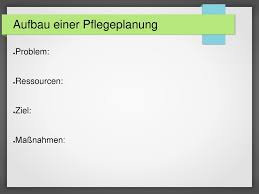 Aufbau einer Pflegeplanung

Problem:

Ressourcen:

Ziel:

Maßnahmen: